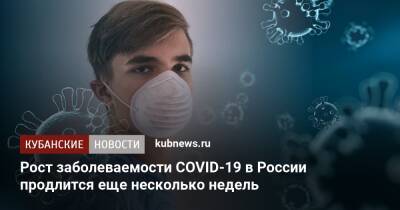 КУБАНСКИЕ НОВОСТИ kubnews.ru

Рост заболеваемости COVID-19 в России продлится еще несколько недель